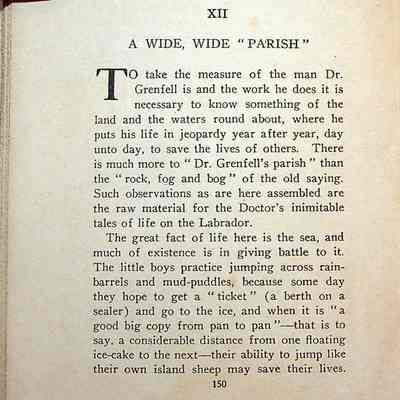 XII

A WIDE, WIDE "PARISH"

TO take the measure of the man Dr. Grenfell is and the work he does it is necessary to know something of the land and the waters round about, where he puts his life in jeopardy year after year, day unto day, to save the lives of others. There is much more to "Dr. Grenfell's parish" than the "rock, fog and bog" of the old saying. Such observations as are here assembled are the raw material for the Doctor's inimitable tales of life on the Labrador.

The great fact of life here is the sea, and much of existence is in giving battle to it. The little boys practice jumping across rain-barrels and mud-puddles, because some day they hope to get a "ticket" (a berth on a sealer) and go to the ice, and when it is "a good big copy from pan to pan"—that is to say, a considerable distance from one floating ice-cake to the next—their ability to jump like their own island sheep may save their lives.

150